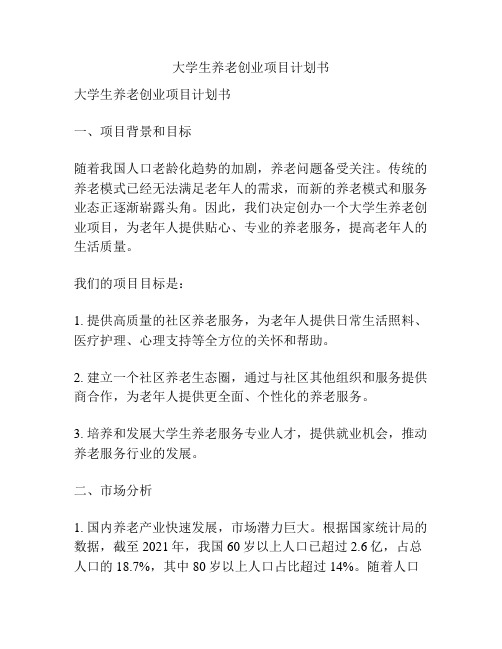 大学生养老创业项目计划书

大学生养老创业项目计划书

一、项目背景和目标

随着我国人口老龄化趋势的加剧，养老问题备受关注。传统的养老模式已经无法满足老年人的需求，而新的养老模式和服务业态正逐渐崭露头角。因此，我们决定创办一个大学生养老创业项目，为老年人提供贴心、专业的养老服务，提高老年人的生活质量。

我们的项目目标是：

1. 提供高质量的社区养老服务，为老年人提供日常生活照料、医疗护理、心理支持等全方位的关怀和帮助。

2. 建立一个社区养老生态圈，通过与社区其他组织和服务提供商合作，为老年人提供更全面、个性化的养老服务。

3. 培养和发展大学生养老服务专业人才，提供就业机会，推动养老服务行业的发展。

二、市场分析

1. 国内养老产业快速发展，市场潜力巨大。根据国家统计局的数据，截至 2021 年，我国 60 岁以上人口已超过 2.6 亿，占总人口的 18.7%，其中 80 岁以上人口占比超过 14%。随着人口